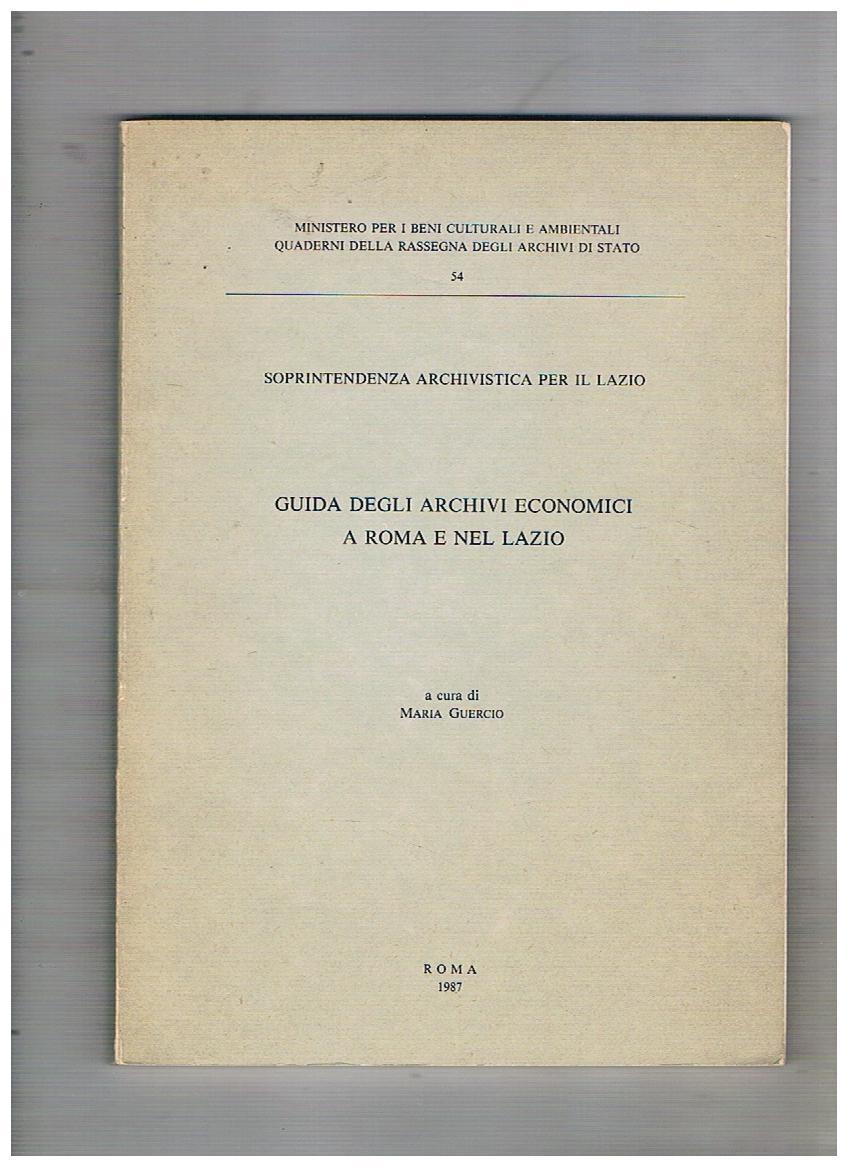 MINISTERO PER I BENI CULTURALI E AMBIENTALI
QUADERNI DELLA RASSEGNA DEGLI ARCHIVI DI STATO
54

SOPRINTENDENZA ARCHIVISTICA PER IL LAZIO

GUIDA DEGLI ARCHIVI ECONOMICI
A ROMA E NEL LAZIO

a cura di
MARIA GUERCIO

ROMA
1987